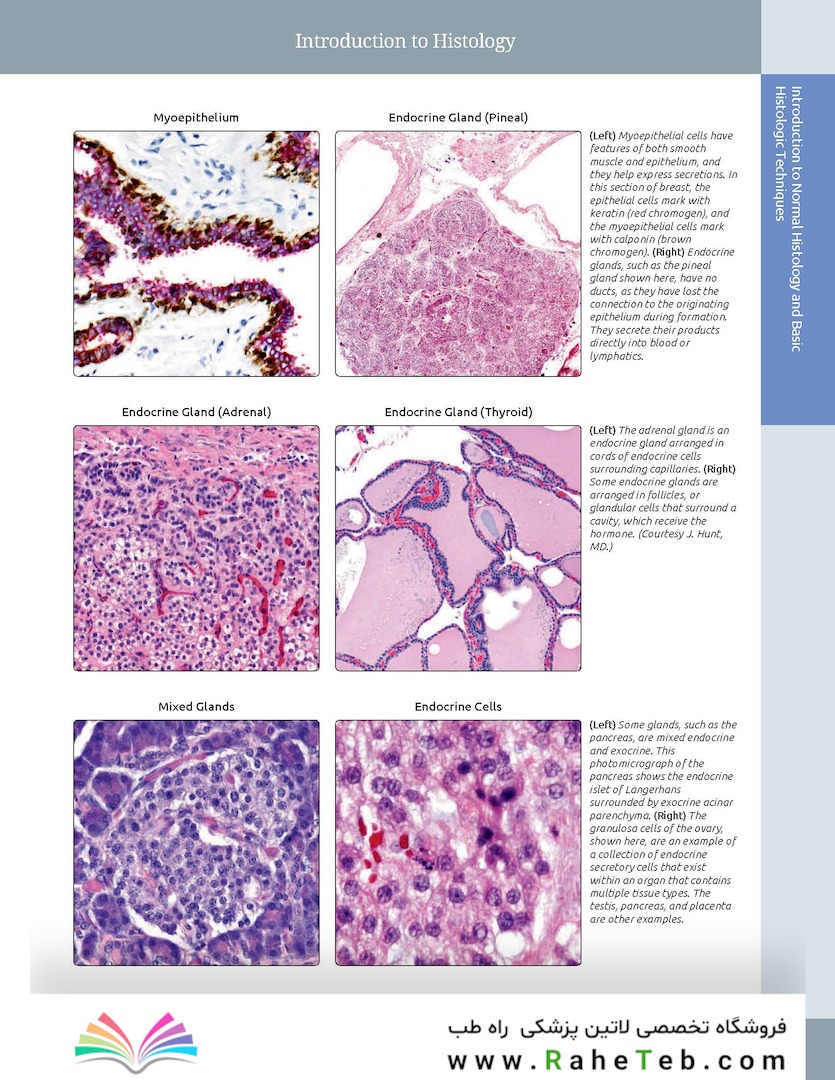 Introduction to Histology

Introduction to Normal Histology and Basic Histologic Techniques

Myoepithelium

Endocrine Gland (Pineal)

(Left) Myoepithelial cells have features of both smooth muscle and epithelium, and they help express secretions. In this section of breast, the epithelial cells mark with keratin (red chromogen), and the myoepithelial cells mark with calponin (brown chromogen). (Right) Endocrine glands, such as the pineal gland shown here, have no ducts, as they have lost the connection to the originating epithelium during formation. They secrete their products directly into blood or lymphatics.

Endocrine Gland (Adrenal)

Endocrine Gland (Thyroid)

(Left) The adrenal gland is an endocrine gland arranged in cords of endocrine cells surrounding capillaries. (Right) Some endocrine glands are arranged in follicles, or glandular cells that surround a cavity, which receive the hormone. (Courtesy J. Hunt, MD.)

Mixed Glands

Endocrine Cells

(Left) Some glands, such as the pancreas, are mixed endocrine and exocrine. This photomicrograph of the pancreas shows the endocrine islet of Langerhans surrounded by exocrine acinar parenchyma. (Right) The granulosa cells of the ovary, shown here, are an example of a collection of endocrine secretory cells that exist within an organ that contains multiple tissue types. The testis, pancreas, and placenta are other examples.

فروشگاه تخصصی لاتین پزشکی راه طب
www.RaheTeb.com